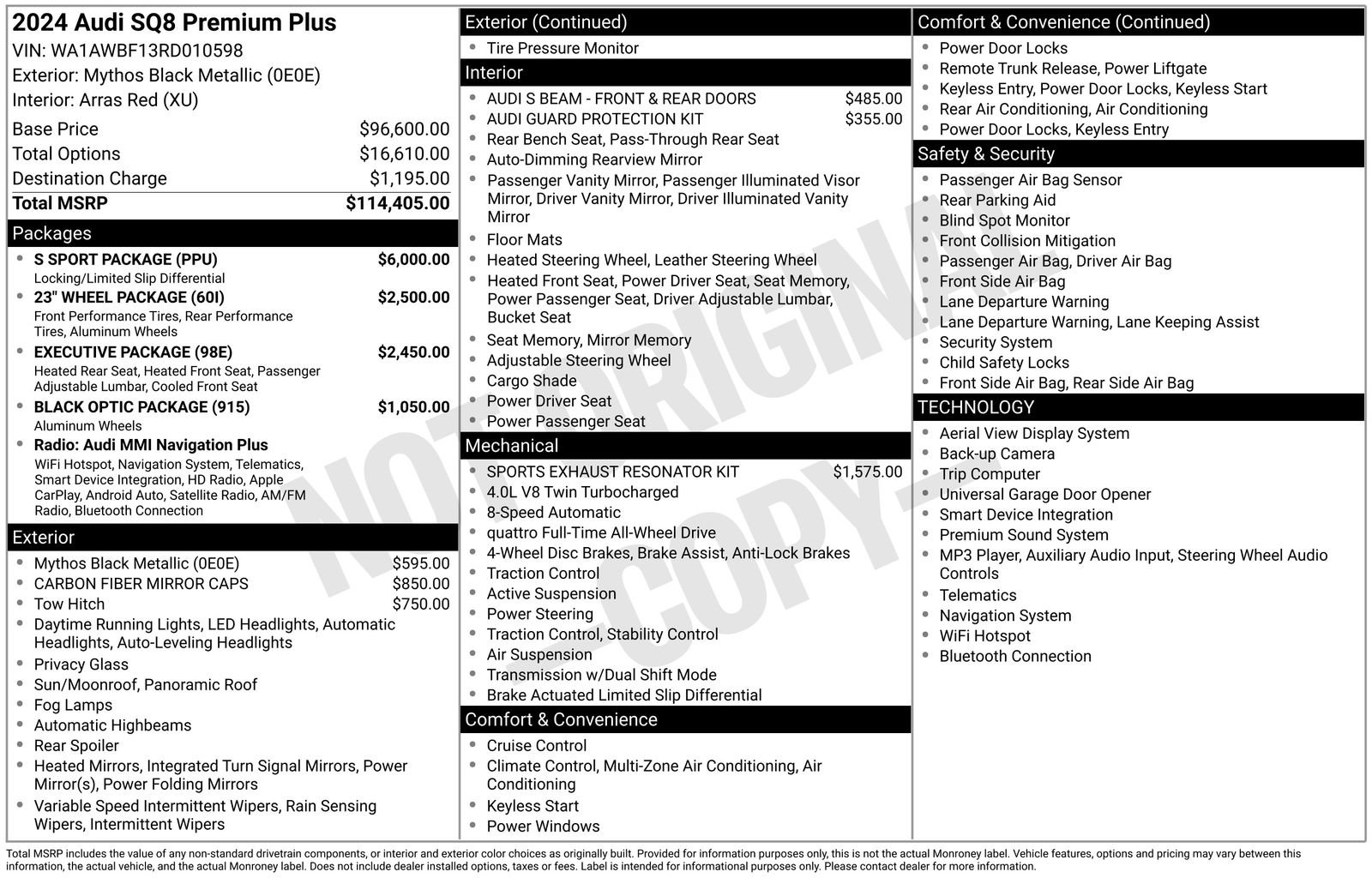 2024 Audi SQ8 Premium Plus
VIN: WA1AWBF13RD010598
Exterior: Mythos Black Metallic (0E0E)
Interior: Arras Red (XU)

| | |
|---|---|
| Base Price | $96,600.00 |
| Total Options | $16,610.00 |
| Destination Charge | $1,195.00 |
| Total MSRP | $114,405.00 |

Packages
- S SPORT PACKAGE (PPU) $6,000.00
Locking/Limited Slip Differential
- 23" WHEEL PACKAGE (60I) $2,500.00
Front Performance Tires, Rear Performance Tires, Aluminum Wheels
- EXECUTIVE PACKAGE (98E) $2,450.00
Heated Rear Seat, Heated Front Seat, Passenger Adjustable Lumbar, Cooled Front Seat
- BLACK OPTIC PACKAGE (915) $1,050.00
Aluminum Wheels
- Radio: Audi MMI Navigation Plus
WiFi Hotspot, Navigation System, Telematics, Smart Device Integration, HD Radio, Apple CarPlay, Android Auto, Satellite Radio, AM/FM Radio, Bluetooth Connection

Exterior
- Mythos Black Metallic (0E0E) $595.00
- CARBON FIBER MIRROR CAPS $850.00
- Tow Hitch $750.00
- Daytime Running Lights, LED Headlights, Automatic Headlights, Auto-Leveling Headlights
- Privacy Glass
- Sun/Moonroof, Panoramic Roof
- Fog Lamps
- Automatic Highbeams
- Rear Spoiler
- Heated Mirrors, Integrated Turn Signal Mirrors, Power Mirror(s), Power Folding Mirrors
- Variable Speed Intermittent Wipers, Rain Sensing Wipers, Intermittent Wipers

Exterior (Continued)
- Tire Pressure Monitor

Interior
- AUDI S BEAM - FRONT & REAR DOORS $485.00
- AUDI GUARD PROTECTION KIT $355.00
- Rear Bench Seat, Pass-Through Rear Seat
- Auto-Dimming Rearview Mirror
- Passenger Vanity Mirror, Passenger Illuminated Visor Mirror, Driver Vanity Mirror, Driver Illuminated Vanity Mirror
- Floor Mats
- Heated Steering Wheel, Leather Steering Wheel
- Heated Front Seat, Power Driver Seat, Seat Memory, Power Passenger Seat, Driver Adjustable Lumbar, Bucket Seat
- Seat Memory, Mirror Memory
- Adjustable Steering Wheel
- Cargo Shade
- Power Driver Seat
- Power Passenger Seat

Mechanical
- SPORTS EXHAUST RESONATOR KIT $1,575.00
- 4.0L V8 Twin Turbocharged
- 8-Speed Automatic
- quattro Full-Time All-Wheel Drive
- 4-Wheel Disc Brakes, Brake Assist, Anti-Lock Brakes
- Traction Control
- Active Suspension
- Power Steering
- Traction Control, Stability Control
- Air Suspension
- Transmission w/Dual Shift Mode
- Brake Actuated Limited Slip Differential

Comfort & Convenience
- Cruise Control
- Climate Control, Multi-Zone Air Conditioning, Air Conditioning
- Keyless Start
- Power Windows

Comfort & Convenience (Continued)
- Power Door Locks
- Remote Trunk Release, Power Liftgate
- Keyless Entry, Power Door Locks, Keyless Start
- Rear Air Conditioning, Air Conditioning
- Power Door Locks, Keyless Entry

Safety & Security
- Passenger Air Bag Sensor
- Rear Parking Aid
- Blind Spot Monitor
- Front Collision Mitigation
- Passenger Air Bag, Driver Air Bag
- Front Side Air Bag
- Lane Departure Warning
- Lane Departure Warning, Lane Keeping Assist
- Security System
- Child Safety Locks
- Front Side Air Bag, Rear Side Air Bag

TECHNOLOGY
- Aerial View Display System
- Back-up Camera
- Trip Computer
- Universal Garage Door Opener
- Smart Device Integration
- Premium Sound System
- MP3 Player, Auxiliary Audio Input, Steering Wheel Audio Controls
- Telematics
- Navigation System
- WiFi Hotspot
- Bluetooth Connection

NOT ORIGINAL - COPY -

Total MSRP includes the value of any non-standard drivetrain components, or interior and exterior color choices as originally built. Provided for information purposes only, this is not the actual Monroney label. Vehicle features, options and pricing may vary between this information, the actual vehicle, and the actual Monroney label. Does not include dealer installed options, taxes or fees. Label is intended for informational purposes only. Please contact dealer for more information.